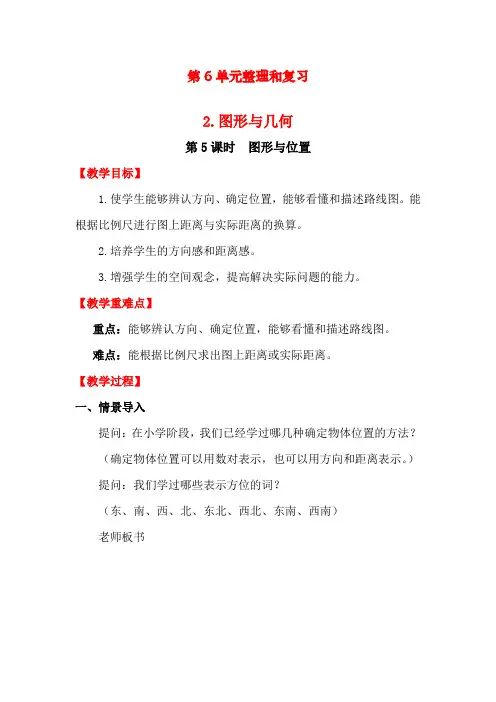 第 6 单元整理和复习

2. 图形与几何

第 5 课时　图形与位置

【教学目标】

1. 使学生能够辨认方向、确定位置，能够看懂和描述路线图。能根据比例尺进行图上距离与实际距离的换算。

2. 培养学生的方向感和距离感。

3. 增强学生的空间观念，提高解决实际问题的能力。

【教学重难点】

重点：能够辨认方向、确定位置，能够看懂和描述路线图。

难点：能根据比例尺求出图上距离或实际距离。

【教学过程】

一、情景导入

提问：在小学阶段，我们已经学过哪几种确定物体位置的方法？

（确定物体位置可以用数对表示，也可以用方向和距离表示。）

提问：我们学过哪些表示方位的词？

（东、南、西、北、东北、西北、东南、西南）

老师板书